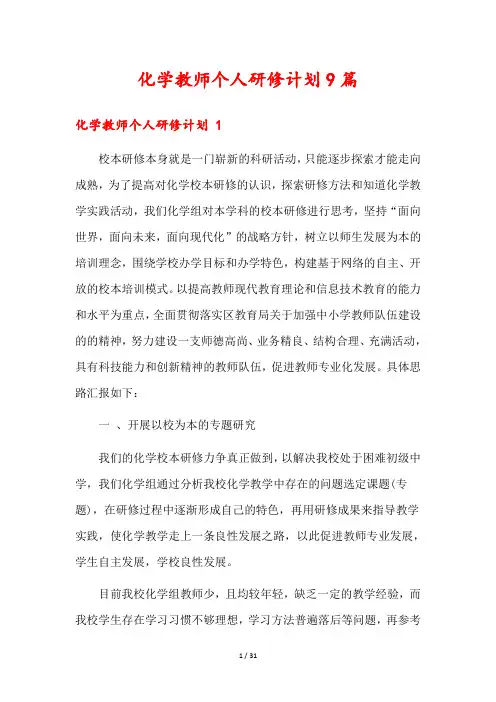 化学教师个人研修计划9篇

化学教师个人研修计划 1

校本研修本身就是一门崭新的科研活动，只能逐步探索才能走向成熟，为了提高对化学校本研修的认识，探索研修方法和知道化学教学实践活动，我们化学组对本学科的校本研修进行思考，坚持“面向世界，面向未来，面向现代化”的战略方针，树立以师生发展为本的培训理念，围绕学校办学目标和办学特色，构建基于网络的自主、开放的校本培训模式。以提高教师现代教育理论和信息技术教育的能力和水平为重点，全面贯彻落实区教育局关于加强中小学教师队伍建设的的精神，努力建设一支师德高尚、业务精良、结构合理、充满活动，具有科技能力和创新精神的教师队伍，促进教师专业化发展。具体思路汇报如下：

一 、开展以校为本的专题研究

我们的化学校本研修力争真正做到，以解决我校处于困难初级中学，我们化学组通过分析我校化学教学中存在的问题选定课题(专题)，在研修过程中逐渐形成自己的特色，再用研修成果来指导教学实践，使化学教学走上一条良性发展之路，以此促进教师专业发展，学生自主发展，学校良性发展。

目前我校化学组教师少，且均较年轻，缺乏一定的教学经验，而我校学生存在学习习惯不够理想，学习方法普遍落后等问题，再参考

1 / 31